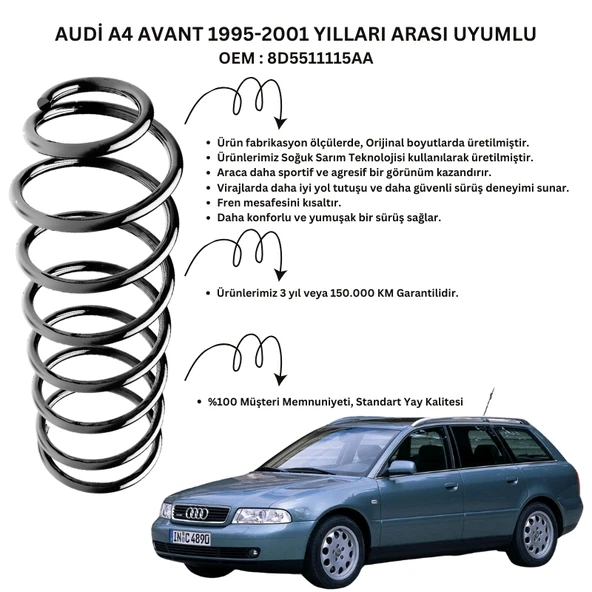 AUDİ A4 AVANT 1995-2001 YILLARI ARASI UYUMLU
OEM : 8D5511115AA

• Ürün fabrikasyon ölçülerde, Orijinal boyutlarda üretilmiştir.
• Ürünlerimiz Soğuk Sarım Teknolojisi kullanılarak üretilmiştir.
• Araca daha sportif ve agresif bir görünüm kazandırır.
• Virajlarda daha iyi yol tutuşu ve daha güvenli sürüş deneyimi sunar.
• Fren mesafesini kısaltır.
• Daha konforlu ve yumuşak bir sürüş sağlar.

• Ürünlerimiz 3 yıl veya 150.000 KM Garantilidir.

• %100 Müşteri Memnuniyeti, Standart Yay Kalitesi

IN C 4890